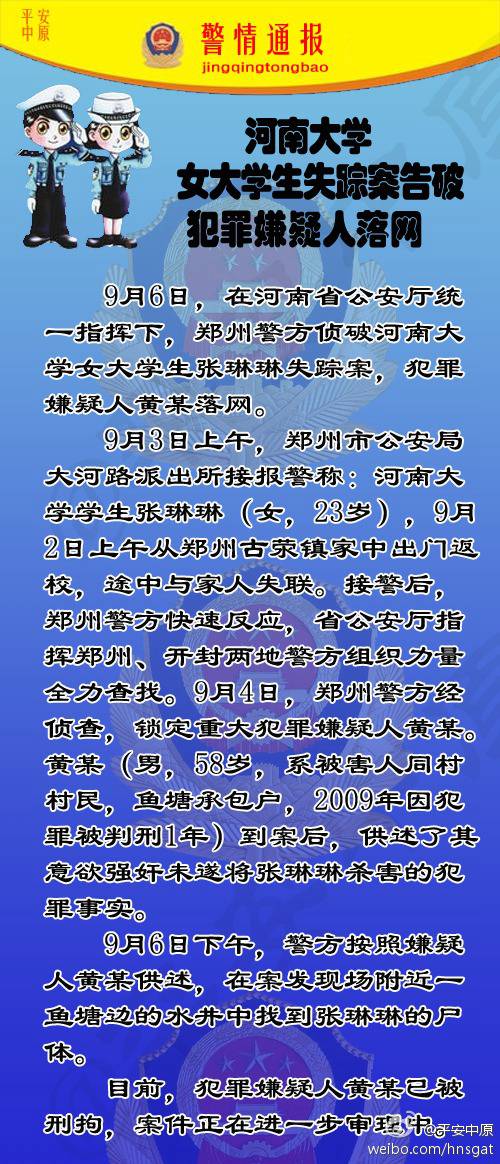 平安中原

警情通报
jingqingtongbao

河南大学
女大学生失踪案告破
犯罪嫌疑人落网

9月6日，在河南省公安厅统一指挥下，郑州警方侦破河南大学女大学生张琳琳失踪案，犯罪嫌疑人黄某落网。

9月3日上午，郑州市公安局大河路派出所接报警称：河南大学学生张琳琳（女，23岁），9月2日上午从郑州古荥镇家中出门返校，途中与家人失联。接警后，郑州警方快速反应，省公安厅指挥郑州、开封两地警方组织力量全力查找。9月4日，郑州警方经侦查，锁定重大犯罪嫌疑人黄某。黄某（男，58岁，系被害人同村村民，鱼塘承包户，2009年因犯罪被判刑1年）到案后，供述了其意欲强奸未遂将张琳琳杀害的犯罪事实。

9月6日下午，警方按照嫌疑人黄某供述，在案发现场附近一鱼塘边的水井中找到张琳琳的尸体。

目前，犯罪嫌疑人黄某已被刑拘，案件正在进一步审理中。

@平安中原
weibo.com/hnsgat